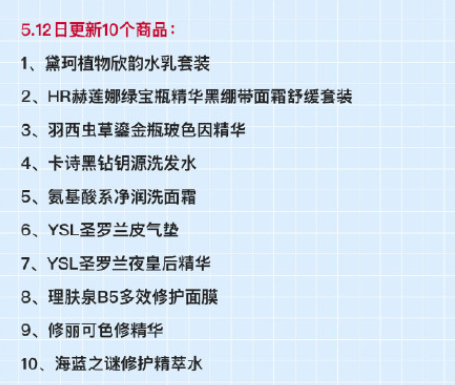 5.12日更新10个商品：

1、黛珂植物欣韵水乳套装

2、HR赫莲娜绿宝瓶精华黑绷带面霜舒缓套装

3、羽西虫草鎏金瓶玻色因精华

4、卡诗黑钻钥源洗发水

5、氨基酸系净润洗面霜

6、YSL圣罗兰皮气垫

7、YSL圣罗兰夜皇后精华

8、理肤泉B5多效修护面膜

9、修丽可色修精华

10、海蓝之谜修护精萃水